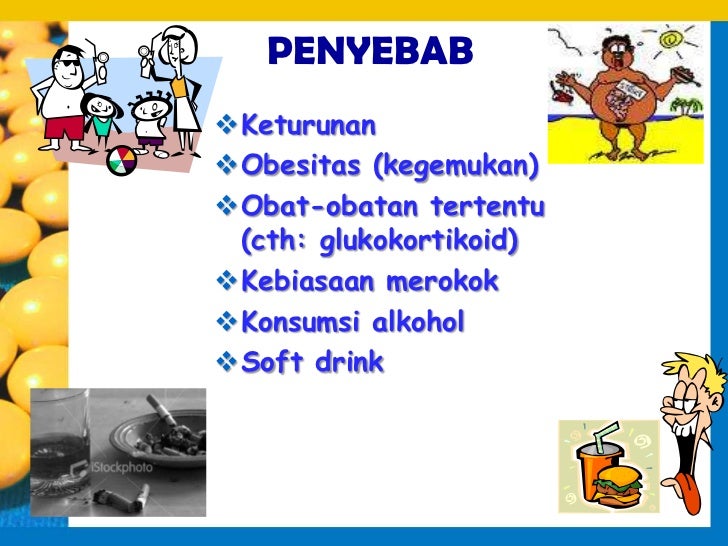 PENYEBAB

❖ Keturunan
❖ Obesitas (kegemukan)
❖ Obat-obatan tertentu (cth: glukokortikoid)
❖ Kebiasaan merokok
❖ Konsumsi alkohol
❖ Soft drink

iStockphoto